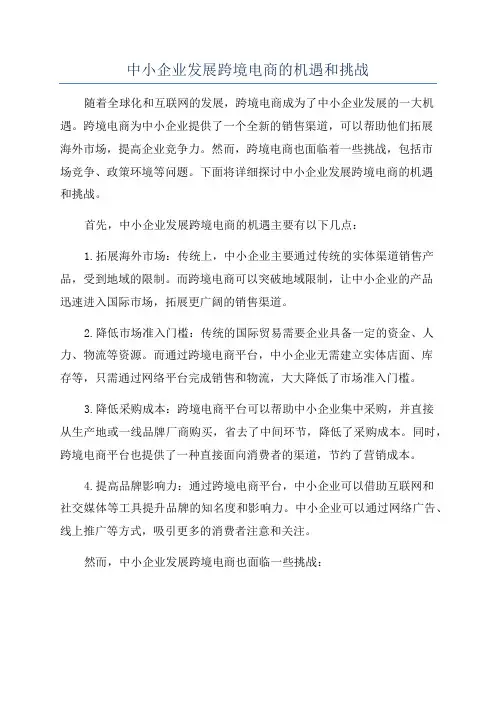 中小企业发展跨境电商的机遇和挑战

随着全球化和互联网的发展，跨境电商成为了中小企业发展的一大机遇。跨境电商为中小企业提供了一个全新的销售渠道，可以帮助他们拓展海外市场，提高企业竞争力。然而，跨境电商也面临着一些挑战，包括市场竞争、政策环境等问题。下面将详细探讨中小企业发展跨境电商的机遇和挑战。

首先，中小企业发展跨境电商的机遇主要有以下几点：

1.拓展海外市场：传统上，中小企业主要通过传统的实体渠道销售产品，受到地域的限制。而跨境电商可以突破地域限制，让中小企业的产品迅速进入国际市场，拓展更广阔的销售渠道。

2.降低市场准入门槛：传统的国际贸易需要企业具备一定的资金、人力、物流等资源。而通过跨境电商平台，中小企业无需建立实体店面、库存等，只需通过网络平台完成销售和物流，大大降低了市场准入门槛。

3.降低采购成本：跨境电商平台可以帮助中小企业集中采购，并直接从生产地或一线品牌厂商购买，省去了中间环节，降低了采购成本。同时，跨境电商平台也提供了一种直接面向消费者的渠道，节约了营销成本。

4.提高品牌影响力：通过跨境电商平台，中小企业可以借助互联网和社交媒体等工具提升品牌的知名度和影响力。中小企业可以通过网络广告、线上推广等方式，吸引更多的消费者注意和关注。

然而，中小企业发展跨境电商也面临一些挑战：